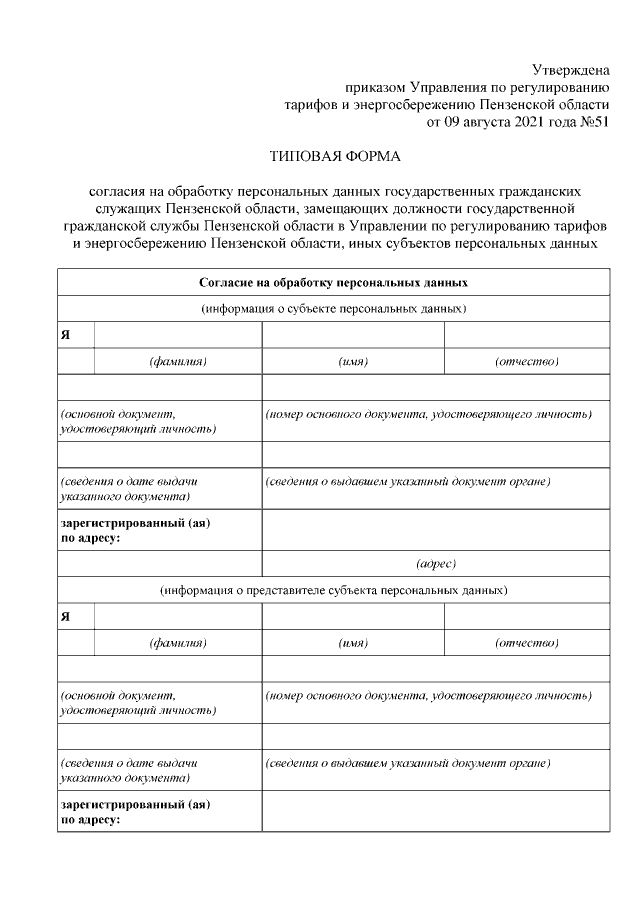 Утверждена
приказом Управления по регулированию
тарифов и энергосбережению Пензенской области
от 09 августа 2021 года №51

ТИПОВАЯ ФОРМА

согласия на обработку персональных данных государственных гражданских служащих Пензенской области, замещающих должности государственной гражданской службы Пензенской области в Управлении по регулированию тарифов и энергосбережению Пензенской области, иных субъектов персональных данных

| Согласие на обработку персональных данных | | | |
|---|---|---|---|
| (информация о субъекте персональных данных) | | | |
| Я | | | |
| | (фамилия) | (имя) | (отчество) |
| | | | |
| (основной документ, удостоверяющий личность) | | (номер основного документа, удостоверяющего личность) | |
| | | | |
| (сведения о дате выдачи указанного документа) | | (сведения о выдавшем указанный документ органе) | |
| зарегистрированный (ая) по адресу: | | | |
| | | (адрес) | |
| (информация о представителе субъекта персональных данных) | | | |
| Я | | | |
| | (фамилия) | (имя) | (отчество) |
| | | | |
| (основной документ, удостоверяющий личность) | | (номер основного документа, удостоверяющего личность) | |
| | | | |
| (сведения о дате выдачи указанного документа) | | (сведения о выдавшем указанный документ органе) | |
| зарегистрированный (ая) по адресу: | | | |